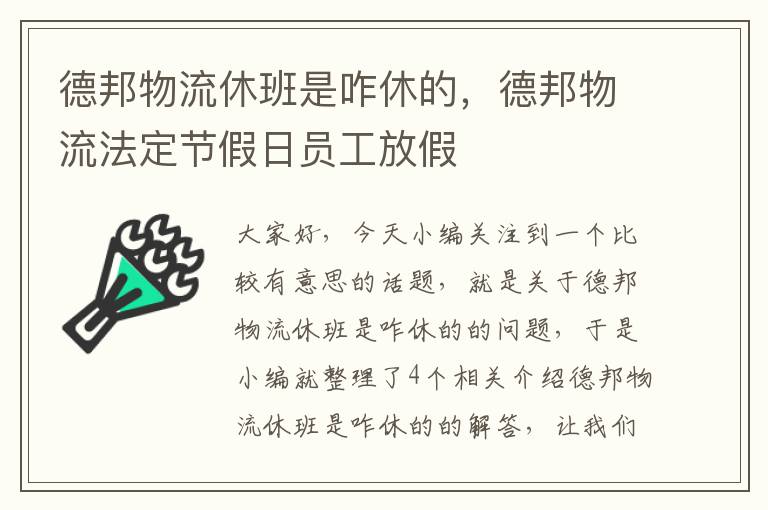 德邦物流休班是咋休的，德邦物流法定节假日员工放假

大家好，今天小编关注到一个比较有意思的话题，就是关于德邦物流休班是咋休的的问题，于是小编就整理了4个相关介绍德邦物流休班是咋休的的解答，让我们